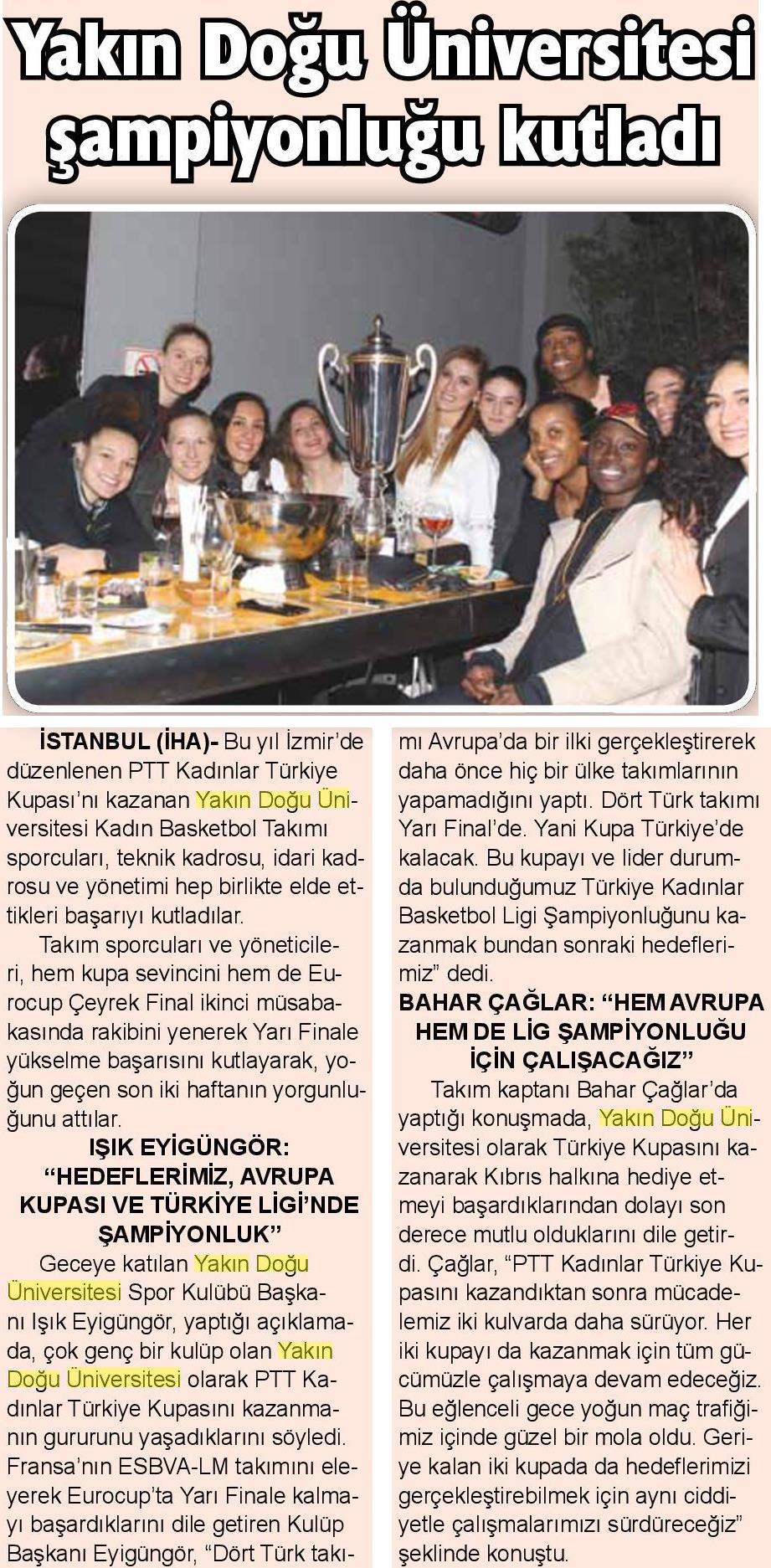 Yakın Doğu Üniversitesi şampiyonluğu kutladı

İSTANBUL (İHA)- Bu yıl İzmir'de düzenlenen PTT Kadınlar Türkiye Kupası'nı kazanan Yakın Doğu Üniversitesi Kadın Basketbol Takımı sporcuları, teknik kadrosu, idari kadrosu ve yönetimi hep birlikte elde ettikleri başarıyı kutladılar.

Takım sporcuları ve yöneticileri, hem kupa sevincini hem de Eurocup Çeyrek Final ikinci müsabakasında rakibini yenerek Yarı Finale yükselme başarısını kutlayarak, yoğun geçen son iki haftanın yorgunluğunu attılar.

IŞIK EYİGÜNGÖR: "HEDEFLERİMİZ, AVRUPA KUPASI VE TÜRKİYE LİGİ'NDE ŞAMPİYONLUK"

Geceye katılan Yakın Doğu Üniversitesi Spor Kulübü Başkanı Işık Eyigüngör, yaptığı açıklamada, çok genç bir kulüp olan Yakın Doğu Üniversitesi olarak PTT Kadınlar Türkiye Kupasını kazanmanın gururunu yaşadıklarını söyledi. Fransa'nın ESBVA-LM takımını eleyerek Eurocup'ta Yarı Finale kalmayı başardıklarını dile getiren Kulüp Başkanı Eyigüngör, "Dört Türk takımı Avrupa'da bir ilki gerçekleştirerek daha önce hiç bir ülke takımlarının yapamadığını yaptı. Dört Türk takımı Yarı Final'de. Yani Kupa Türkiye'de kalacak. Bu kupayı ve lider durumda bulunduğumuz Türkiye Kadınlar Basketbol Ligi Şampiyonluğunu kazanmak bundan sonraki hedeflerimiz" dedi.

BAHAR ÇAĞLAR: "HEM AVRUPA HEM DE LİG ŞAMPİYONLUĞU İÇİN ÇALIŞACAĞIZ"

Takım kaptanı Bahar Çağlar'da yaptığı konuşmada, Yakın Doğu Üniversitesi olarak Türkiye Kupasını kazanarak Kıbrıs halkına hediye etmeyi başardıklarından dolayı son derece mutlu olduklarını dile getirdi. Çağlar, "PTT Kadınlar Türkiye Kupasını kazandıktan sonra mücadelemiz iki kulvarda daha sürüyor. Her iki kupayı da kazanmak için tüm gücümüzle çalışmaya devam edeceğiz. Bu eğlenceli gece yoğun maç trafiğimiz içinde güzel bir mola oldu. Geriye kalan iki kupada da hedeflerimizi gerçekleştirebilmek için aynı ciddiyetle çalışmalarımızı sürdüreceğiz" şeklinde konuştu.